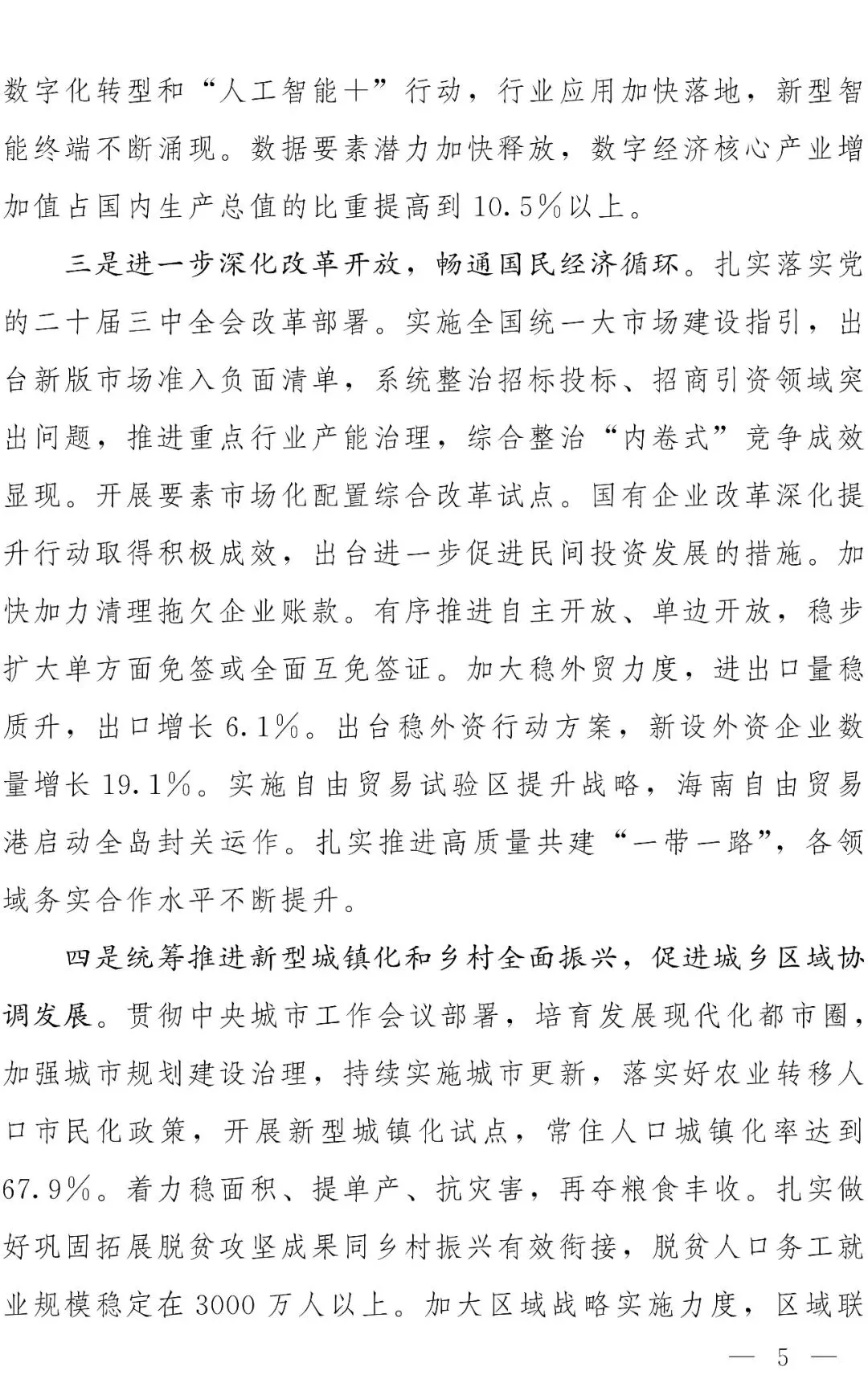 数字化转型和“人工智能+”行动，行业应用加快落地，新型智能终端不断涌现。数据要素潜力加快释放，数字经济核心产业增加值占国内生产总值的比重提高到10.5%以上。

三是进一步深化改革开放，畅通国民经济循环。扎实落实党的二十届三中全会改革部署。实施全国统一大市场建设指引，出台新版市场准入负面清单，系统整治招标投标、招商引资领域突出问题，推进重点行业产能治理，综合整治“内卷式”竞争成效显现。开展要素市场化配置综合改革试点。国有企业改革深化提升行动取得积极成效，出台进一步促进民间投资发展的措施。加快加力清理拖欠企业账款。有序推进自主开放、单边开放，稳步扩大单方面免签或全面互免签证。加大稳外贸力度，进出口量稳质升，出口增长6.1%。出台稳外资行动方案，新设外资企业数量增长19.1%。实施自由贸易试验区提升战略，海南自由贸易港启动全岛封关运作。扎实推进高质量共建“一带一路”，各领域务实合作水平不断提升。

四是统筹推进新型城镇化和乡村全面振兴，促进城乡区域协调发展。贯彻中央城市工作会议部署，培育发展现代化都市圈，加强城市规划建设治理，持续实施城市更新，落实好农业转移人口市民化政策，开展新型城镇化试点，常住人口城镇化率达到67.9%。着力稳面积、提单产、抗灾害，再夺粮食丰收。扎实做好巩固拓展脱贫攻坚成果同乡村振兴有效衔接，脱贫人口务工就业规模稳定在3000万人以上。加大区域战略实施力度，区域联

— 5 —